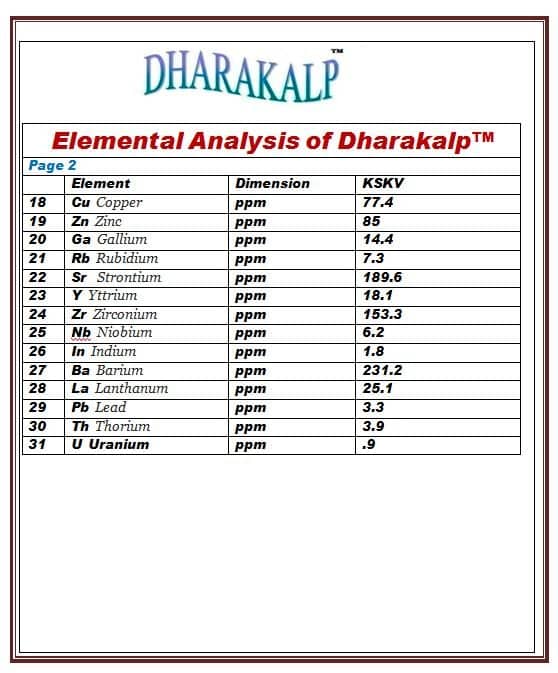 DHARAKALP™

Elemental Analysis of Dharakalp™

Page 2

| | Element | Dimension | KSKV |
|---|---|---|---|
| 18 | Cu Copper | ppm | 77.4 |
| 19 | Zn Zinc | ppm | 85 |
| 20 | Ga Gallium | ppm | 14.4 |
| 21 | Rb Rubidium | ppm | 7.3 |
| 22 | Sr Strontium | ppm | 189.6 |
| 23 | Y Yttrium | ppm | 18.1 |
| 24 | Zr Zirconium | ppm | 153.3 |
| 25 | Nb Niobium | ppm | 6.2 |
| 26 | In Indium | ppm | 1.8 |
| 27 | Ba Barium | ppm | 231.2 |
| 28 | La Lanthanum | ppm | 25.1 |
| 29 | Pb Lead | ppm | 3.3 |
| 30 | Th Thorium | ppm | 3.9 |
| 31 | U Uranium | ppm | .9 |